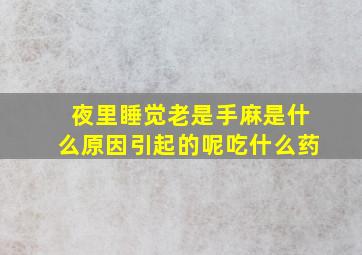 夜里睡觉老是手麻是什么原因引起的呢吃什么药